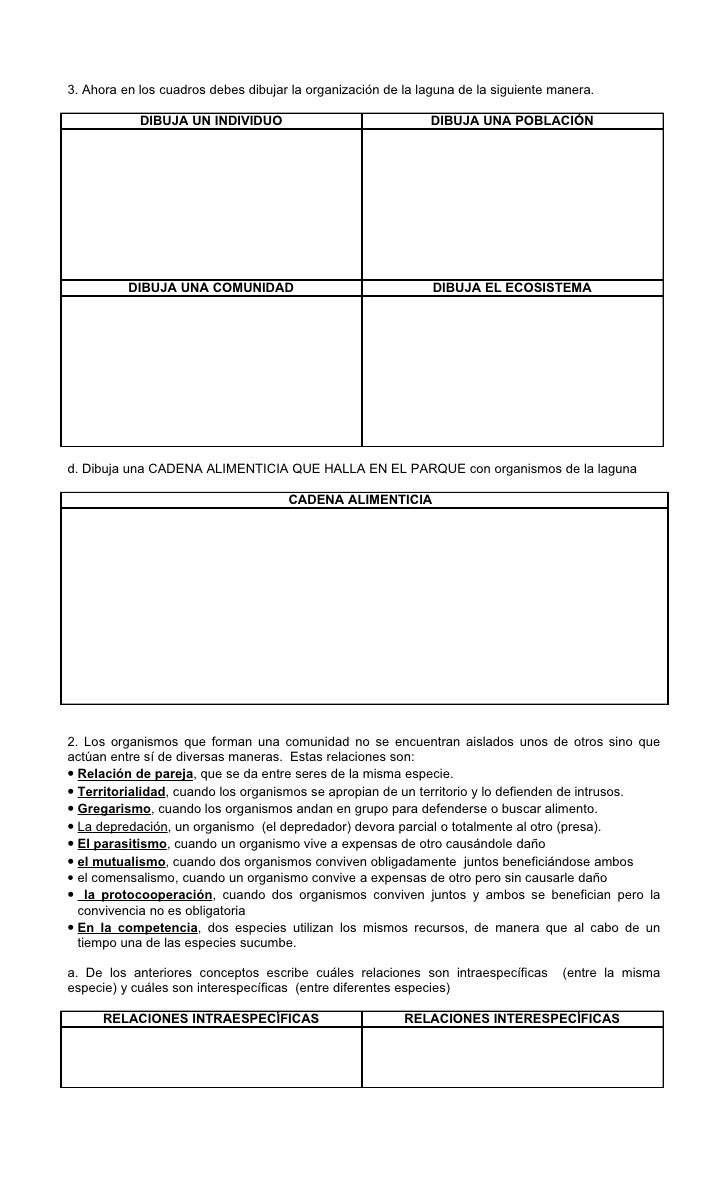 3. Ahora en los cuadros debes dibujar la organización de la laguna de la siguiente manera.

| DIBUJA UN INDIVIDUO | DIBUJA UNA POBLACIÓN |
|---|---|
| | |
| DIBUJA UNA COMUNIDAD | DIBUJA EL ECOSISTEMA |
| | |

d. Dibuja una CADENA ALIMENTICIA QUE HALLA EN EL PARQUE con organismos de la laguna

| CADENA ALIMENTICIA |
|---|
| |

2. Los organismos que forman una comunidad no se encuentran aislados unos de otros sino que actúan entre sí de diversas maneras. Estas relaciones son:
• Relación de pareja, que se da entre seres de la misma especie.
• Territorialidad, cuando los organismos se apropian de un territorio y lo defienden de intrusos.
• Gregarismo, cuando los organismos andan en grupo para defenderse o buscar alimento.
• La depredación, un organismo (el depredador) devora parcial o totalmente al otro (presa).
• El parasitismo, cuando un organismo vive a expensas de otro causándole daño
• el mutualismo, cuando dos organismos conviven obligadamente juntos beneficiándose ambos
• el comensalismo, cuando un organismo convive a expensas de otro pero sin causarle daño
• la protocooperación, cuando dos organismos conviven juntos y ambos se benefician pero la convivencia no es obligatoria
• En la competencia, dos especies utilizan los mismos recursos, de manera que al cabo de un tiempo una de las especies sucumbe.

a. De los anteriores conceptos escribe cuáles relaciones son intraespecíficas (entre la misma especie) y cuáles son interespecíficas (entre diferentes especies)

| RELACIONES INTRAESPECÍFICAS | RELACIONES INTERESPECÍFICAS |
|---|---|
| | |